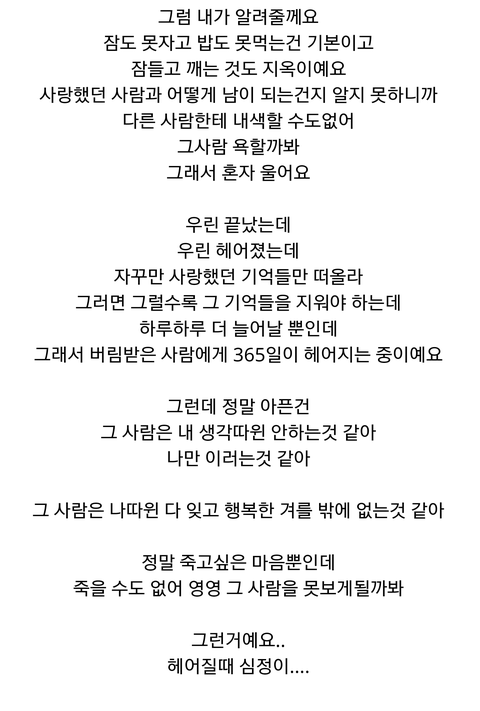 그럼 내가 알려줄께요
잠도 못자고 밥도 못먹는건 기본이고
잠들고 깨는 것도 지옥이예요
사랑했던 사람과 어떻게 남이 되는건지 알지 못하니까
다른 사람한테 내색할 수도없어
그사람 욕할까봐
그래서 혼자 울어요

우린 끝났는데
우린 헤어졌는데
자꾸만 사랑했던 기억들만 떠올라
그러면 그럴수록 그 기억들을 지워야 하는데
하루하루 더 늘어날 뿐인데
그래서 버림받은 사람에게 365일이 헤어지는 중이예요

그런데 정말 아픈건
그 사람은 내 생각따윈 안하는것 같아
나만 이러는것 같아

그 사람은 나따윈 다 잊고 행복한 겨를 밖에 없는것 같아

정말 죽고싶은 마음뿐인데
죽을 수도 없어 영영 그 사람을 못보게될까봐

그런거예요..
헤어질때 심정이....